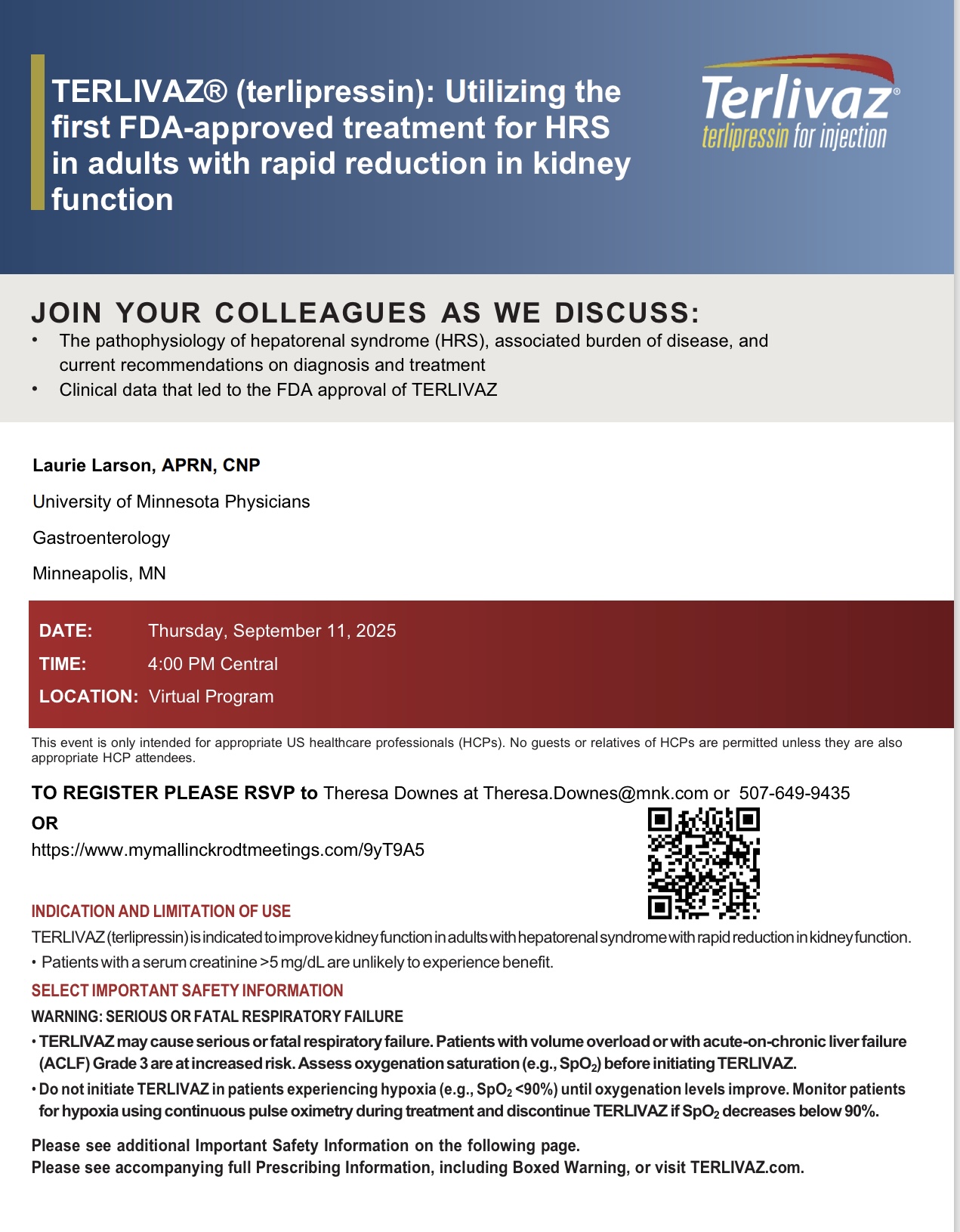 TERLIVAZ® (terlipressin): Utilizing the first FDA-approved treatment for HRS in adults with rapid reduction in kidney function

Terlivaz®
terlipressin for injection

JOIN YOUR COLLEAGUES AS WE DISCUSS:
• The pathophysiology of hepatorenal syndrome (HRS), associated burden of disease, and current recommendations on diagnosis and treatment
• Clinical data that led to the FDA approval of TERLIVAZ

Laurie Larson, APRN, CNP

University of Minnesota Physicians

Gastroenterology

Minneapolis, MN

DATE: Thursday, September 11, 2025
TIME: 4:00 PM Central
LOCATION: Virtual Program

This event is only intended for appropriate US healthcare professionals (HCPs). No guests or relatives of HCPs are permitted unless they are also appropriate HCP attendees.

TO REGISTER PLEASE RSVP to Theresa Downes at Theresa.Downes@mnk.com or 507-649-9435
OR
https://www.mymallinckrodtmeetings.com/9yT9A5

INDICATION AND LIMITATION OF USE
TERLIVAZ (terlipressin) is indicated to improve kidney function in adults with hepatorenal syndrome with rapid reduction in kidney function.
• Patients with a serum creatinine >5 mg/dL are unlikely to experience benefit.

SELECT IMPORTANT SAFETY INFORMATION
WARNING: SERIOUS OR FATAL RESPIRATORY FAILURE
• TERLIVAZ may cause serious or fatal respiratory failure. Patients with volume overload or with acute-on-chronic liver failure (ACLF) Grade 3 are at increased risk. Assess oxygenation saturation (e.g., $SpO_2$) before initiating TERLIVAZ.
• Do not initiate TERLIVAZ in patients experiencing hypoxia (e.g., $SpO_2$ <90%) until oxygenation levels improve. Monitor patients for hypoxia using continuous pulse oximetry during treatment and discontinue TERLIVAZ if $SpO_2$ decreases below 90%.

Please see additional Important Safety Information on the following page.
Please see accompanying full Prescribing Information, including Boxed Warning, or visit TERLIVAZ.com.